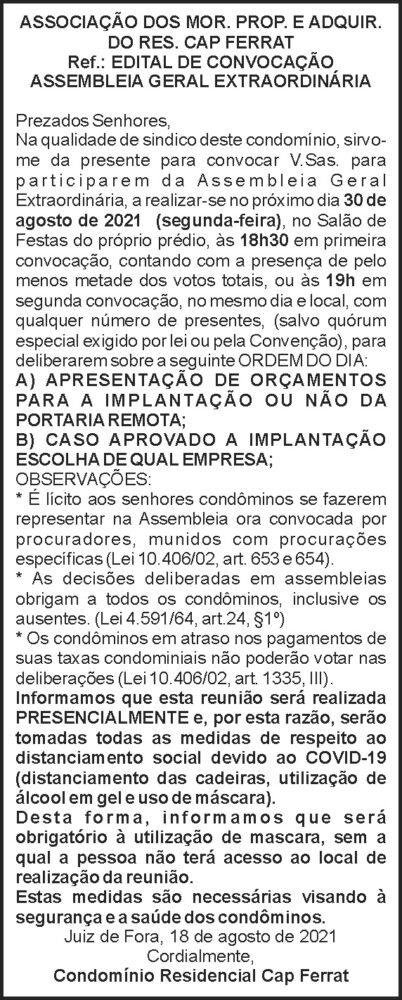 ASSOCIAÇÃO DOS MOR. PROP. E ADQUIR. DO RES. CAP FERRAT
Ref.: EDITAL DE CONVOCAÇÃO
ASSEMBLEIA GERAL EXTRAORDINÁRIA

Prezados Senhores,
Na qualidade de sindico deste condomínio, sirvo-me da presente para convocar V.Sas. para participarem da Assembleia Geral Extraordinária, a realizar-se no próximo dia 30 de agosto de 2021 (segunda-feira), no Salão de Festas do próprio prédio, às 18h30 em primeira convocação, contando com a presença de pelo menos metade dos votos totais, ou às 19h em segunda convocação, no mesmo dia e local, com qualquer número de presentes, (salvo quórum especial exigido por lei ou pela Convenção), para deliberarem sobre a seguinte ORDEM DO DIA:
A) APRESENTAÇÃO DE ORÇAMENTOS PARA A IMPLANTAÇÃO OU NÃO DA PORTARIA REMOTA;
B) CASO APROVADO A IMPLANTAÇÃO ESCOLHA DE QUAL EMPRESA;
OBSERVAÇÕES:
* É lícito aos senhores condôminos se fazerem representar na Assembleia ora convocada por procuradores, munidos com procurações específicas (Lei 10.406/02, art. 653 e 654).
* As decisões deliberadas em assembleias obrigam a todos os condôminos, inclusive os ausentes. (Lei 4.591/64, art.24, §1º)
* Os condôminos em atraso nos pagamentos de suas taxas condominiais não poderão votar nas deliberações (Lei 10.406/02, art. 1335, III).
Informamos que esta reunião será realizada PRESENCIALMENTE e, por esta razão, serão tomadas todas as medidas de respeito ao distanciamento social devido ao COVID-19 (distanciamento das cadeiras, utilização de álcool em gel e uso de máscara).
Desta forma, informamos que será obrigatório à utilização de mascara, sem a qual a pessoa não terá acesso ao local de realização da reunião.
Estas medidas são necessárias visando à segurança e a saúde dos condôminos.
Juiz de Fora, 18 de agosto de 2021
Cordialmente,
Condomínio Residencial Cap Ferrat